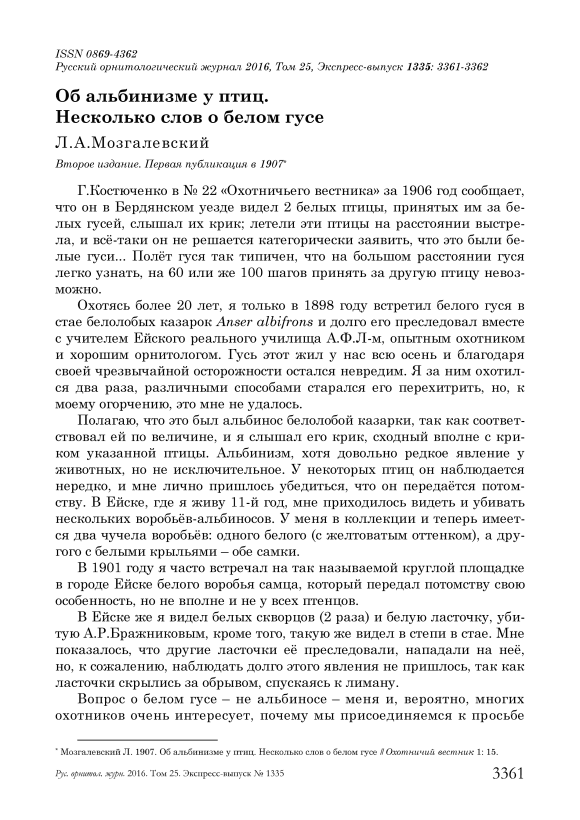 ISSN 0869-4362
Русский орнитологический журнал 2016, Том 25, Экспресс-выпуск 1335: 3361-3362

Об альбинизме у птиц. Несколько слов о белом гусе

Л.А.Мозгалевский

Второе издание. Первая публикация в 1907*

Г.Костюченко в № 22 «Охотничьего вестника» за 1906 год сообщает, что он в Бердянском уезде видел 2 белых птицы, принятых им за белых гусей, слышал их крик; летели эти птицы на расстоянии выстрела, и всё-таки он не решается категорически заявить, что это были белые гуси... Полёт гуся так типичен, что на большом расстоянии гуся легко узнать, на 60 или же 100 шагов принять за другую птицу невозможно.

Охотясь более 20 лет, я только в 1898 году встретил белого гуся в стае белолобых казарок Anser albifrons и долго его преследовал вместе с учителем Ейского реального училища А.Ф.Л-м, опытным охотником и хорошим орнитологом. Гусь этот жил у нас всю осень и благодаря своей чрезвычайной осторожности остался невредим. Я за ним охотился два раза, различными способами старался его перехитрить, но, к моему огорчению, это мне не удалось.

Полагаю, что это был альбинос белолобой казарки, так как соответствовал ей по величине, и я слышал его крик, сходный вполне с криком указанной птицы. Альбинизм, хотя довольно редкое явление у животных, но не исключительное. У некоторых птиц он наблюдается нередко, и мне лично пришлось убедиться, что он передаётся потомству. В Ейске, где я живу 11-й год, мне приходилось видеть и убивать нескольких воробьёв-альбиносов. У меня в коллекции и теперь имеется два чучела воробьёв: одного белого (с желтоватым оттенком), а другого с белыми крыльями – обе самки.

В 1901 году я часто встречал на так называемой круглой площадке в городе Ейске белого воробья самца, который передал потомству свою особенность, но не вполне и не у всех птенцов.

В Ейске же я видел белых скворцов (2 раза) и белую ласточку, убитую А.Р.Бражниковым, кроме того, такую же видел в степи в стае. Мне показалось, что другие ласточки её преследовали, нападали на неё, но, к сожалению, наблюдать долго этого явления не пришлось, так как ласточки скрылись за обрывом, спускаясь к лиману.

Вопрос о белом гусе – не альбиносе – меня и, вероятно, многих охотников очень интересует, почему мы присоединяемся к просьбе

* Мозгалевский Л. 1907. Об альбинизме у птиц. Несколько слов о белом гусе // Охотничий вестник 1: 15.

Рус. орнитол. журн. 2016. Том 25. Экспресс-выпуск № 1335 3361